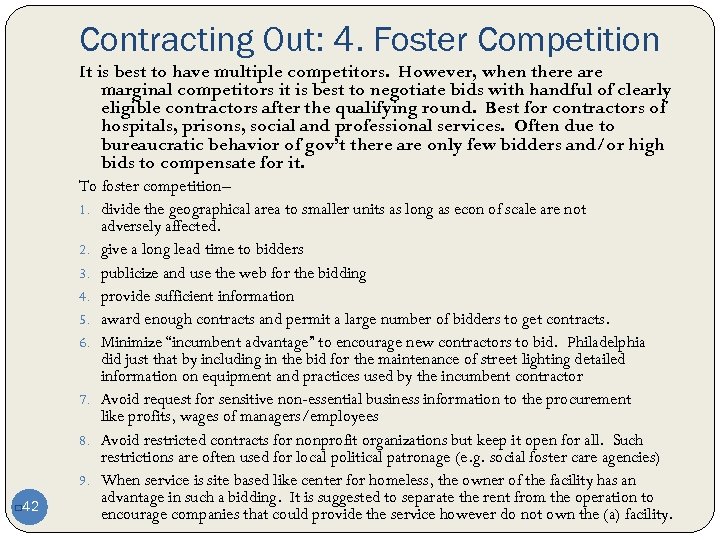 Contracting Out: 4. Foster Competition

It is best to have multiple competitors. However, when there are marginal competitors it is best to negotiate bids with handful of clearly eligible contractors after the qualifying round. Best for contractors of hospitals, prisons, social and professional services. Often due to bureaucratic behavior of gov't there are only few bidders and/or high bids to compensate for it.

To foster competition–

1. divide the geographical area to smaller units as long as econ of scale are not adversely affected.
2. give a long lead time to bidders
3. publicize and use the web for the bidding
4. provide sufficient information
5. award enough contracts and permit a large number of bidders to get contracts.
6. Minimize "incumbent advantage" to encourage new contractors to bid. Philadelphia did just that by including in the bid for the maintenance of street lighting detailed information on equipment and practices used by the incumbent contractor
7. Avoid request for sensitive non-essential business information to the procurement like profits, wages of managers/employees
8. Avoid restricted contracts for nonprofit organizations but keep it open for all. Such restrictions are often used for local political patronage (e.g. social foster care agencies)
9. When service is site based like center for homeless, the owner of the facility has an advantage in such a bidding. It is suggested to separate the rent from the operation to encourage companies that could provide the service however do not own the (a) facility.

42